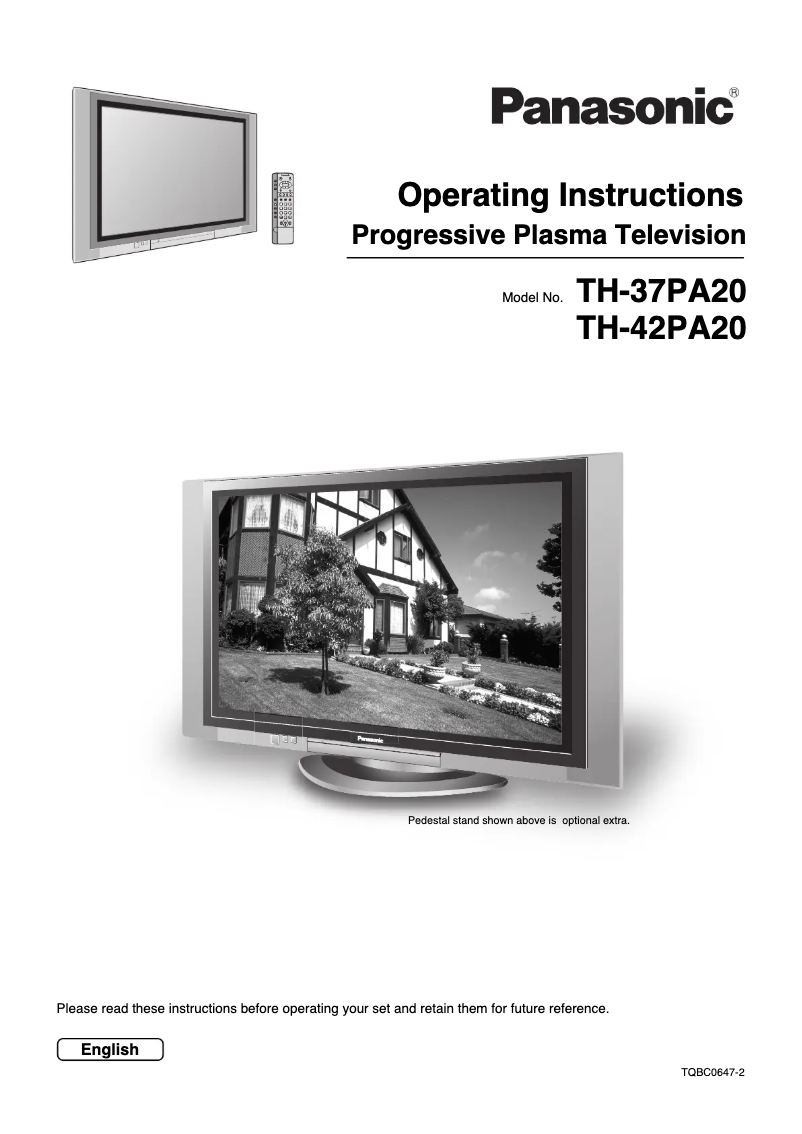 Panasonic®

Operating Instructions
Progressive Plasma Television

Model No. TH-37PA20
TH-42PA20

Panasonic

Pedestal stand shown above is optional extra.

Please read these instructions before operating your set and retain them for future reference.

English

TQBC0647-2